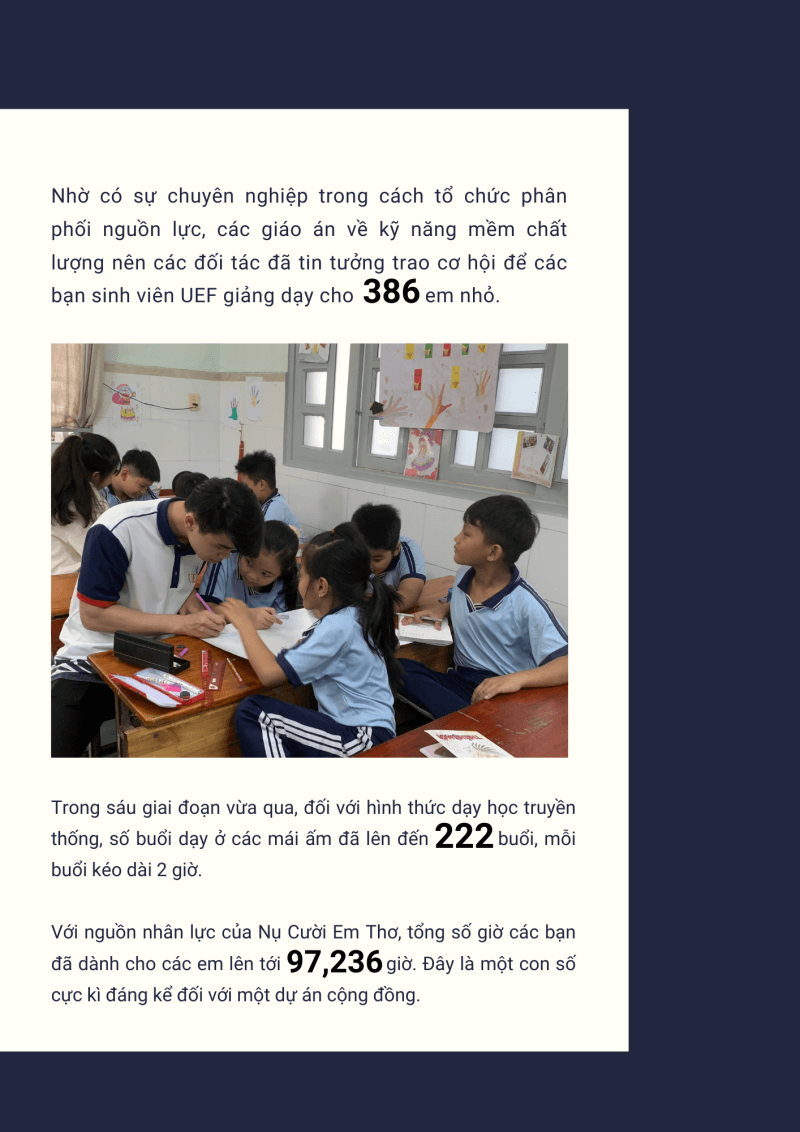 Nhờ có sự chuyên nghiệp trong cách tổ chức phân phối nguồn lực, các giáo án về kỹ năng mềm chất lượng nên các đối tác đã tin tưởng trao cơ hội để các bạn sinh viên UEF giảng dạy cho 386 em nhỏ.

Trong sáu giai đoạn vừa qua, đối với hình thức dạy học truyền thống, số buổi dạy ở các mái ấm đã lên đến 222 buổi, mỗi buổi kéo dài 2 giờ.

Với nguồn nhân lực của Nụ Cười Em Thơ, tổng số giờ các bạn đã dành cho các em lên tới 97,236 giờ. Đây là một con số cực kì đáng kể đối với một dự án cộng đồng.